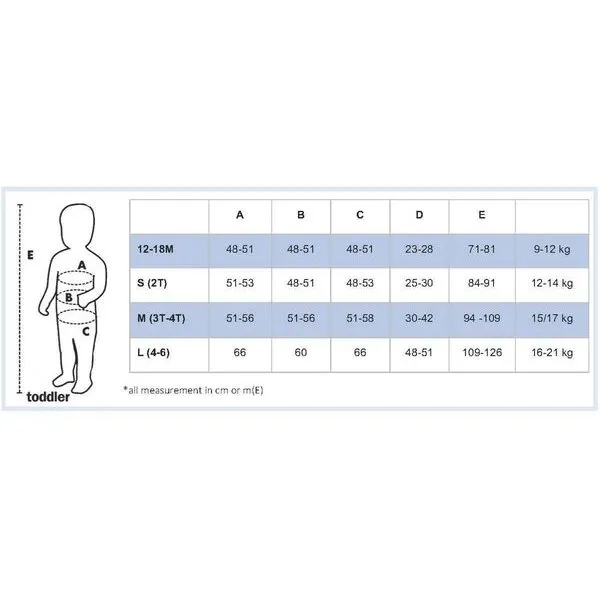 E

A

B

C

toddler

| | A | B | C | D | E | |
|---|---|---|---|---|---|---|
| 12-18M | 48-51 | 48-51 | 48-51 | 23-28 | 71-81 | 9-12 kg |
| S (2T) | 51-53 | 48-51 | 48-53 | 25-30 | 84-91 | 12-14 kg |
| M (3T-4T) | 51-56 | 51-56 | 51-58 | 30-42 | 94 -109 | 15/17 kg |
| L (4-6) | 66 | 60 | 66 | 48-51 | 109-126 | 16-21 kg |

*all measurement in cm or m(E)